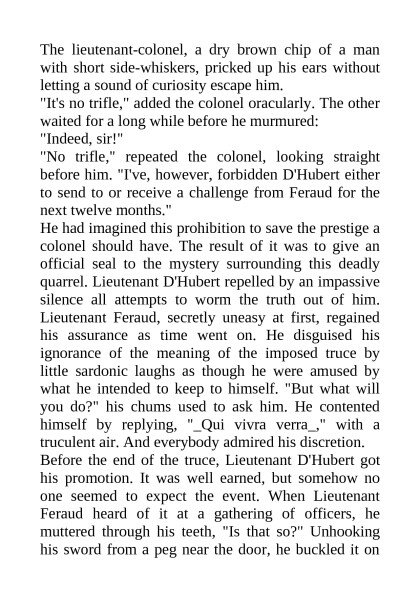 The lieutenant-colonel, a dry brown chip of a man with short side-whiskers, pricked up his ears without letting a sound of curiosity escape him.
"It's no trifle," added the colonel oracularly. The other waited for a long while before he murmured:
"Indeed, sir!"
"No trifle," repeated the colonel, looking straight before him. "I've, however, forbidden D'Hubert either to send to or receive a challenge from Feraud for the next twelve months."
He had imagined this prohibition to save the prestige a colonel should have. The result of it was to give an official seal to the mystery surrounding this deadly quarrel. Lieutenant D'Hubert repelled by an impassive silence all attempts to worm the truth out of him. Lieutenant Feraud, secretly uneasy at first, regained his assurance as time went on. He disguised his ignorance of the meaning of the imposed truce by little sardonic laughs as though he were amused by what he intended to keep to himself. "But what will you do?" his chums used to ask him. He contented himself by replying, "_Qui vivra verra_," with a truculent air. And everybody admired his discretion.
Before the end of the truce, Lieutenant D'Hubert got his promotion. It was well earned, but somehow no one seemed to expect the event. When Lieutenant Feraud heard of it at a gathering of officers, he muttered through his teeth, "Is that so?" Unhooking his sword from a peg near the door, he buckled it on